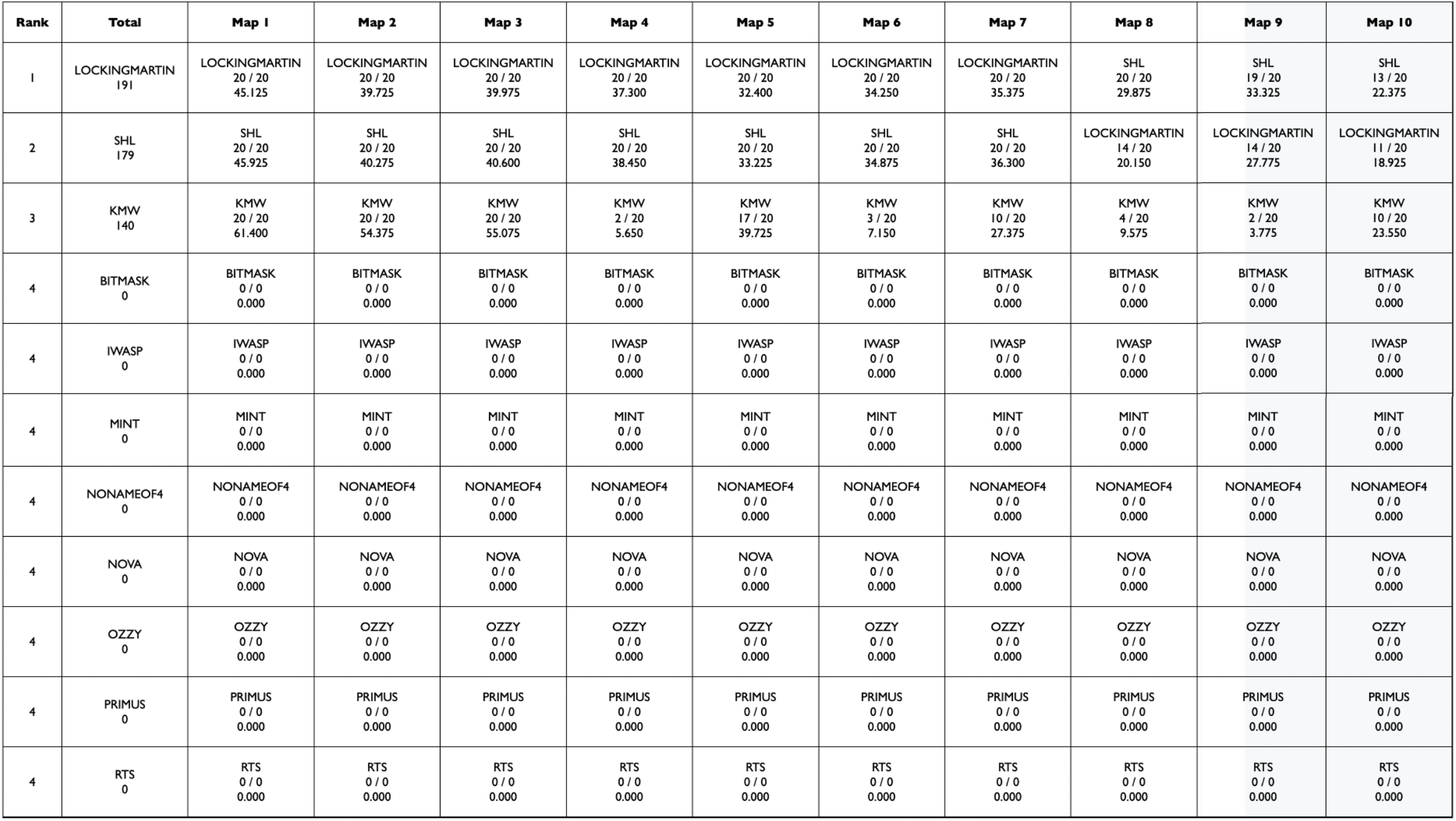 | Rank | Total | Map 1 | Map 2 | Map 3 | Map 4 | Map 5 | Map 6 | Map 7 | Map 8 | Map 9 | Map 10 |
|---|---|---|---|---|---|---|---|---|---|---|---|
| 1 | LOCKINGMARTIN 191 | LOCKINGMARTIN 20 / 20 45.125 | LOCKINGMARTIN 20 / 20 39.725 | LOCKINGMARTIN 20 / 20 39.975 | LOCKINGMARTIN 20 / 20 37.300 | LOCKINGMARTIN 20 / 20 32.400 | LOCKINGMARTIN 20 / 20 34.250 | LOCKINGMARTIN 20 / 20 35.375 | SHL 20 / 20 29.875 | SHL 19 / 20 33.325 | SHL 13 / 20 22.375 |
| 2 | SHL 179 | SHL 20 / 20 45.925 | SHL 20 / 20 40.275 | SHL 20 / 20 40.600 | SHL 20 / 20 38.450 | SHL 20 / 20 33.225 | SHL 20 / 20 34.875 | SHL 20 / 20 36.300 | LOCKINGMARTIN 14 / 20 20.150 | LOCKINGMARTIN 14 / 20 27.775 | LOCKINGMARTIN 11 / 20 18.925 |
| 3 | KMW 140 | KMW 20 / 20 61.400 | KMW 20 / 20 54.375 | KMW 20 / 20 55.075 | KMW 2 / 20 5.650 | KMW 17 / 20 39.725 | KMW 3 / 20 7.150 | KMW 10 / 20 27.375 | KMW 4 / 20 9.575 | KMW 2 / 20 3.775 | KMW 10 / 20 23.550 |
| 4 | BITMASK 0 | BITMASK 0 / 0 0.000 | BITMASK 0 / 0 0.000 | BITMASK 0 / 0 0.000 | BITMASK 0 / 0 0.000 | BITMASK 0 / 0 0.000 | BITMASK 0 / 0 0.000 | BITMASK 0 / 0 0.000 | BITMASK 0 / 0 0.000 | BITMASK 0 / 0 0.000 | BITMASK 0 / 0 0.000 |
| 4 | IWASP 0 | IWASP 0 / 0 0.000 | IWASP 0 / 0 0.000 | IWASP 0 / 0 0.000 | IWASP 0 / 0 0.000 | IWASP 0 / 0 0.000 | IWASP 0 / 0 0.000 | IWASP 0 / 0 0.000 | IWASP 0 / 0 0.000 | IWASP 0 / 0 0.000 | IWASP 0 / 0 0.000 |
| 4 | MINT 0 | MINT 0 / 0 0.000 | MINT 0 / 0 0.000 | MINT 0 / 0 0.000 | MINT 0 / 0 0.000 | MINT 0 / 0 0.000 | MINT 0 / 0 0.000 | MINT 0 / 0 0.000 | MINT 0 / 0 0.000 | MINT 0 / 0 0.000 | MINT 0 / 0 0.000 |
| 4 | NONAMEOF4 0 | NONAMEOF4 0 / 0 0.000 | NONAMEOF4 0 / 0 0.000 | NONAMEOF4 0 / 0 0.000 | NONAMEOF4 0 / 0 0.000 | NONAMEOF4 0 / 0 0.000 | NONAMEOF4 0 / 0 0.000 | NONAMEOF4 0 / 0 0.000 | NONAMEOF4 0 / 0 0.000 | NONAMEOF4 0 / 0 0.000 | NONAMEOF4 0 / 0 0.000 |
| 4 | NOVA 0 | NOVA 0 / 0 0.000 | NOVA 0 / 0 0.000 | NOVA 0 / 0 0.000 | NOVA 0 / 0 0.000 | NOVA 0 / 0 0.000 | NOVA 0 / 0 0.000 | NOVA 0 / 0 0.000 | NOVA 0 / 0 0.000 | NOVA 0 / 0 0.000 | NOVA 0 / 0 0.000 |
| 4 | OZZY 0 | OZZY 0 / 0 0.000 | OZZY 0 / 0 0.000 | OZZY 0 / 0 0.000 | OZZY 0 / 0 0.000 | OZZY 0 / 0 0.000 | OZZY 0 / 0 0.000 | OZZY 0 / 0 0.000 | OZZY 0 / 0 0.000 | OZZY 0 / 0 0.000 | OZZY 0 / 0 0.000 |
| 4 | PRIMUS 0 | PRIMUS 0 / 0 0.000 | PRIMUS 0 / 0 0.000 | PRIMUS 0 / 0 0.000 | PRIMUS 0 / 0 0.000 | PRIMUS 0 / 0 0.000 | PRIMUS 0 / 0 0.000 | PRIMUS 0 / 0 0.000 | PRIMUS 0 / 0 0.000 | PRIMUS 0 / 0 0.000 | PRIMUS 0 / 0 0.000 |
| 4 | RTS 0 | RTS 0 / 0 0.000 | RTS 0 / 0 0.000 | RTS 0 / 0 0.000 | RTS 0 / 0 0.000 | RTS 0 / 0 0.000 | RTS 0 / 0 0.000 | RTS 0 / 0 0.000 | RTS 0 / 0 0.000 | RTS 0 / 0 0.000 | RTS 0 / 0 0.000 |